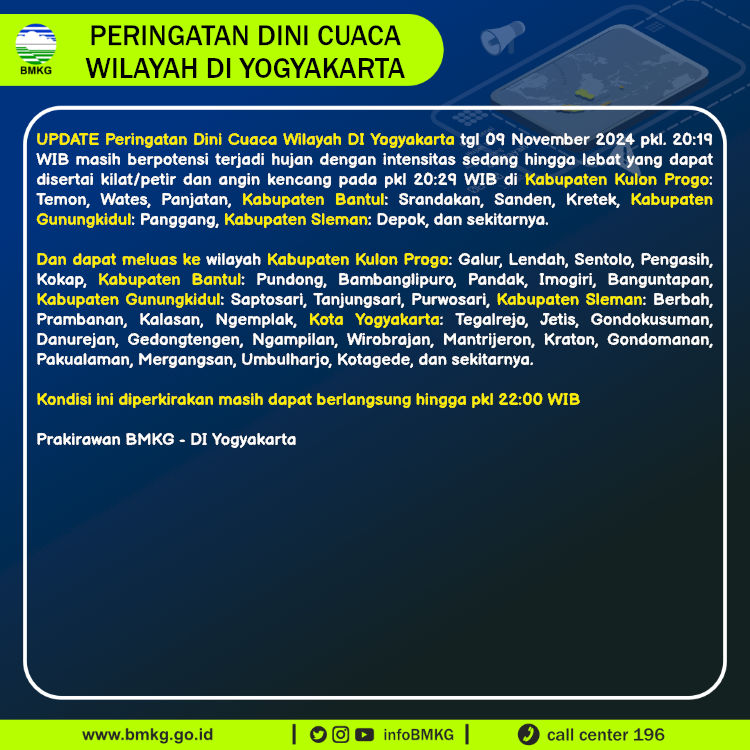 BMKG

PERINGATAN DINI CUACA WILAYAH DI YOGYAKARTA

UPDATE Peringatan Dini Cuaca Wilayah DI Yogyakarta tgl 09 November 2024 pkl. 20:19 WIB masih berpotensi terjadi hujan dengan intensitas sedang hingga lebat yang dapat disertai kilat/petir dan angin kencang pada pkl 20:29 WIB di Kabupaten Kulon Progo: Temon, Wates, Panjatan, Kabupaten Bantul: Srandakan, Sanden, Kretek, Kabupaten Gunungkidul: Panggang, Kabupaten Sleman: Depok, dan sekitarnya.

Dan dapat meluas ke wilayah Kabupaten Kulon Progo: Galur, Lendah, Sentolo, Pengasih, Kokap, Kabupaten Bantul: Pundong, Bambanglipuro, Pandak, Imogiri, Banguntapan, Kabupaten Gunungkidul: Saptosari, Tanjungsari, Purwosari, Kabupaten Sleman: Berbah, Prambanan, Kalasan, Ngemplak, Kota Yogyakarta: Tegalrejo, Jetis, Gondokusuman, Danurejan, Gedongtengen, Ngampilan, Wirobrajan, Mantrijeron, Kraton, Gondomanan, Pakualaman, Mergangsan, Umbulharjo, Kotagede, dan sekitarnya.

Kondisi ini diperkirakan masih dapat berlangsung hingga pkl 22:00 WIB

Prakirawan BMKG - DI Yogyakarta

www.bmkg.go.id | infoBMKG | call center 196